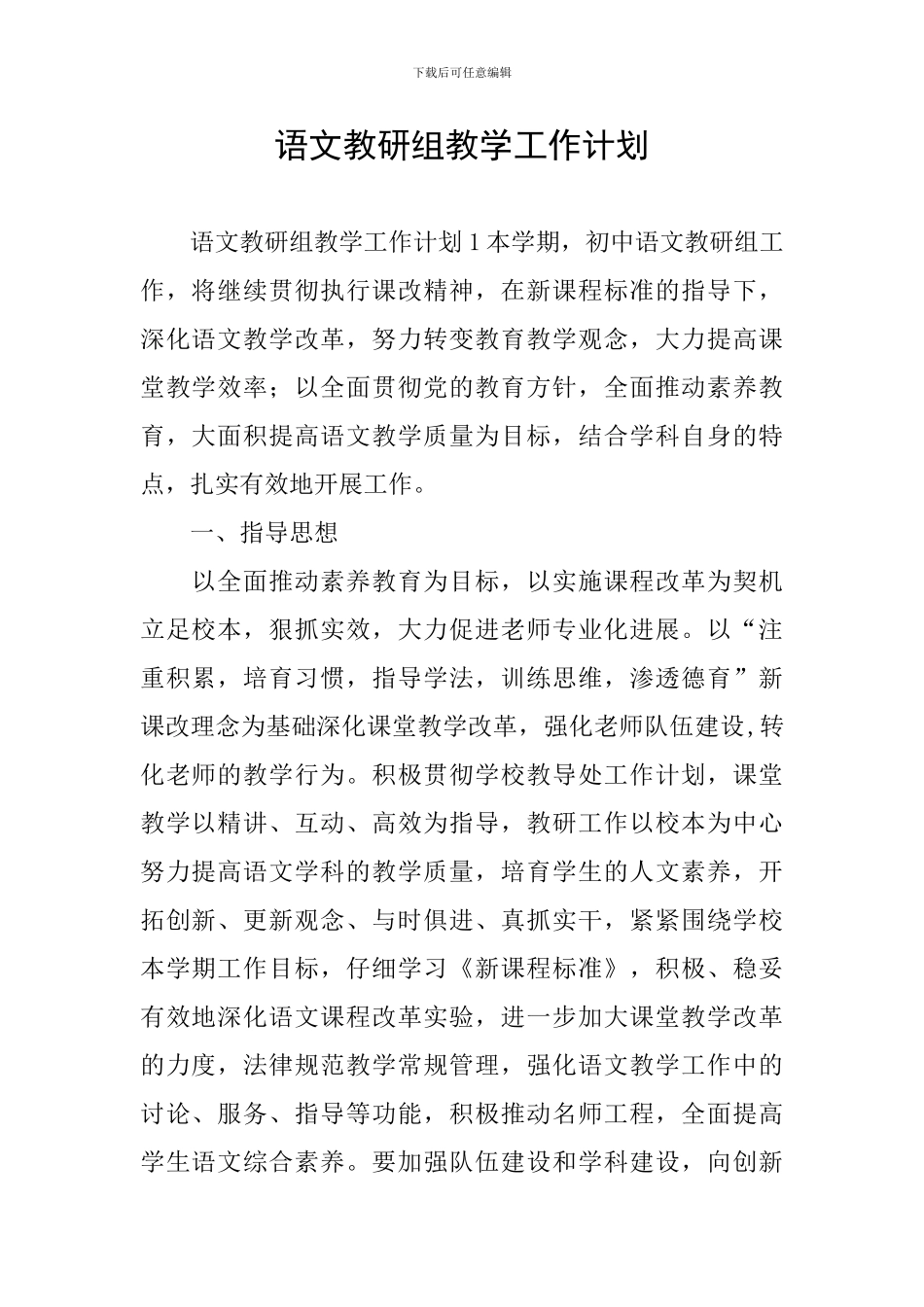 下载后可任意编辑

语文教研组教学工作计划

语文教研组教学工作计划 1 本学期，初中语文教研组工作，将继续贯彻执行课改精神，在新课程标准的指导下，深化语文教学改革，努力转变教育教学观念，大力提高课堂教学效率；以全面贯彻党的教育方针，全面推动素养教育，大面积提高语文教学质量为目标，结合学科自身的特点，扎实有效地开展工作。

一、指导思想

以全面推动素养教育为目标，以实施课程改革为契机立足校本，狠抓实效，大力促进老师专业化进展。以“注重积累，培育习惯，指导学法，训练思维，渗透德育”新课改理念为基础深化课堂教学改革，强化老师队伍建设，转化老师的教学行为。积极贯彻学校教导处工作计划，课堂教学以精讲、互动、高效为指导，教研工作以校本为中心努力提高语文学科的教学质量，培育学生的人文素养，开拓创新、更新观念、与时俱进、真抓实干，紧紧围绕学校本学期工作目标，仔细学习《新课程标准》，积极、稳妥有效地深化语文课程改革实验，进一步加大课堂教学改革的力度，法律规范教学常规管理，强化语文教学工作中的讨论、服务、指导等功能，积极推动名师工程，全面提高学生语文综合素养。要加强队伍建设和学科建设，向创新